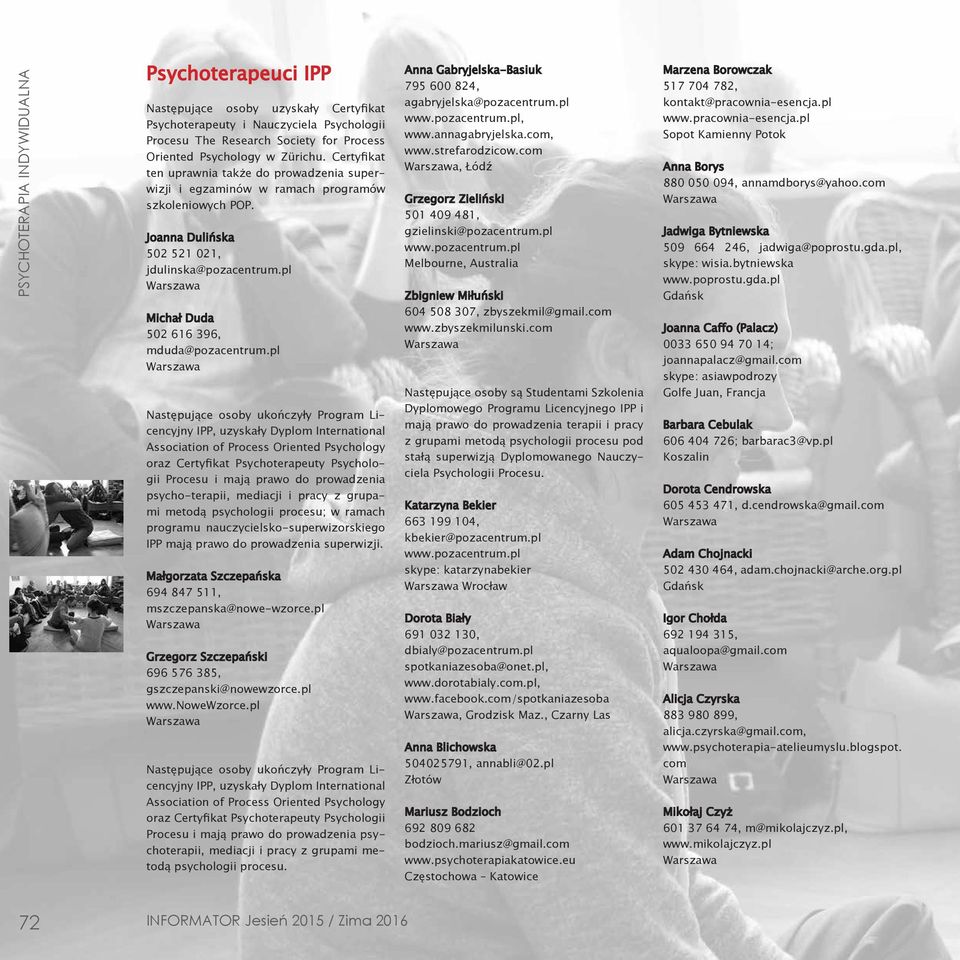 PSYCHOTERAPIA INDYWIDUALNA

Psychoterapeuci IPP

Następujące osoby uzyskały Certyfikat Psychoterapeuty i Nauczyciela Psychologii Procesu The Research Society for Process Oriented Psychology w Zürichu. Certyfikat ten uprawnia także do prowadzenia superwizji i egzaminów w ramach programów szkoleniowych POP.

Joanna Dulińska
502 521 021,
jdulinska@pozacentrum.pl
Warszawa

Michał Duda
502 616 396,
mduda@pozacentrum.pl
Warszawa

Następujące osoby ukończyły Program Licencyjny IPP, uzyskały Dyplom International Association of Process Oriented Psychology oraz Certyfikat Psychoterapeuty Psychologii Procesu i mają prawo do prowadzenia psycho-terapii, mediacji i pracy z grupami metodą psychologii procesu; w ramach programu nauczycielsko-superwizorskiego IPP mają prawo do prowadzenia superwizji.

Małgorzata Szczepańska
694 847 511,
mszczepanska@nowe-wzorce.pl
Warszawa

Grzegorz Szczepański
696 576 385,
gszczepanski@nowewzorce.pl
www.NoweWzorce.pl
Warszawa

Następujące osoby ukończyły Program Licencyjny IPP, uzyskały Dyplom International Association of Process Oriented Psychology oraz Certyfikat Psychoterapeuty Psychologii Procesu i mają prawo do prowadzenia psychoterapii, mediacji i pracy z grupami metodą psychologii procesu.

Anna Gabryjelska-Basiuk
795 600 824,
agabryjelska@pozacentrum.pl
www.pozacentrum.pl,
www.annagabryjelska.com,
www.strefarodzicow.com
Warszawa, Łódź

Grzegorz Zieliński
501 409 481,
gzielinski@pozacentrum.pl
www.pozacentrum.pl
Melbourne, Australia

Zbigniew Miłuński
604 508 307, zbyszekmil@gmail.com
www.zbyszekmilunski.com
Warszawa

Następujące osoby są Studentami Szkolenia Dyplomowego Programu Licencyjnego IPP i mają prawo do prowadzenia terapii i pracy z grupami metodą psychologii procesu pod stałą superwizją Dyplomowanego Nauczyciela Psychologii Procesu.

Katarzyna Bekier
663 199 104,
kbekier@pozacentrum.pl
www.pozacentrum.pl
skype: katarzynabekier
Warszawa Wrocław

Dorota Biały
691 032 130,
dbialy@pozacentrum.pl
spotkaniazesoba@onet.pl,
www.dorotabialy.com.pl,
www.facebook.com/spotkaniazesoba
Warszawa, Grodzisk Maz., Czarny Las

Anna Blichowska
504025791, annabli@02.pl
Złotów

Mariusz Bodzioch
692 809 682
bodzioch.mariusz@gmail.com
www.psychoterapiakatowice.eu
Częstochowa - Katowice

Marzena Borowczak
517 704 782,
kontakt@pracownia-esencja.pl
www.pracownia-esencja.pl
Sopot Kamienny Potok

Anna Borys
880 050 094, annamdborys@yahoo.com
Warszawa

Jadwiga Bytniewska
509 664 246, jadwiga@poprostu.gda.pl,
skype: wisia.bytniewska
www.poprostu.gda.pl
Gdańsk

Joanna Caffo (Palacz)
0033 650 94 70 14;
joannapalacz@gmail.com
skype: asiawpodrozy
Golfe Juan, Francja

Barbara Cebulak
606 404 726; barbarac3@vp.pl
Koszalin

Dorota Cendrowska
605 453 471, d.cendrowska@gmail.com
Warszawa

Adam Chojnacki
502 430 464, adam.chojnacki@arche.org.pl
Gdańsk

Igor Chołda
692 194 315,
aqualoopa@gmail.com
Warszawa

Alicja Czyrska
883 980 899,
alicja.czyrska@gmail.com,
www.psychoterapia-atelieumyslu.blogspot.com
Warszawa

Mikołaj Czyż
601 37 64 74, m@mikolajczyz.pl,
www.mikolajczyz.pl
Warszawa

72 INFORMATOR Jesień 2015 / Zima 2016